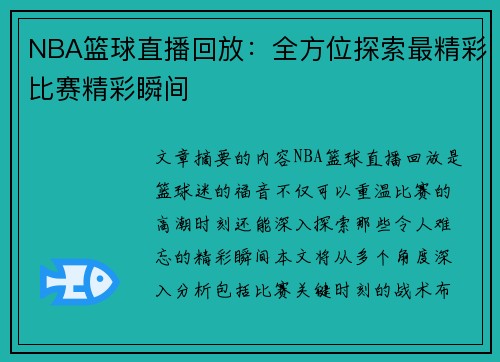 NBA篮球直播回放：全方位探索最精彩比赛精彩瞬间

文章摘要的内容NBA篮球直播回放是篮球迷的福音不仅可以重温比赛的高潮时刻还能深入探索那些令人难忘的精彩瞬间本文将从多个角度深入分析包括比赛关键时刻的战术布